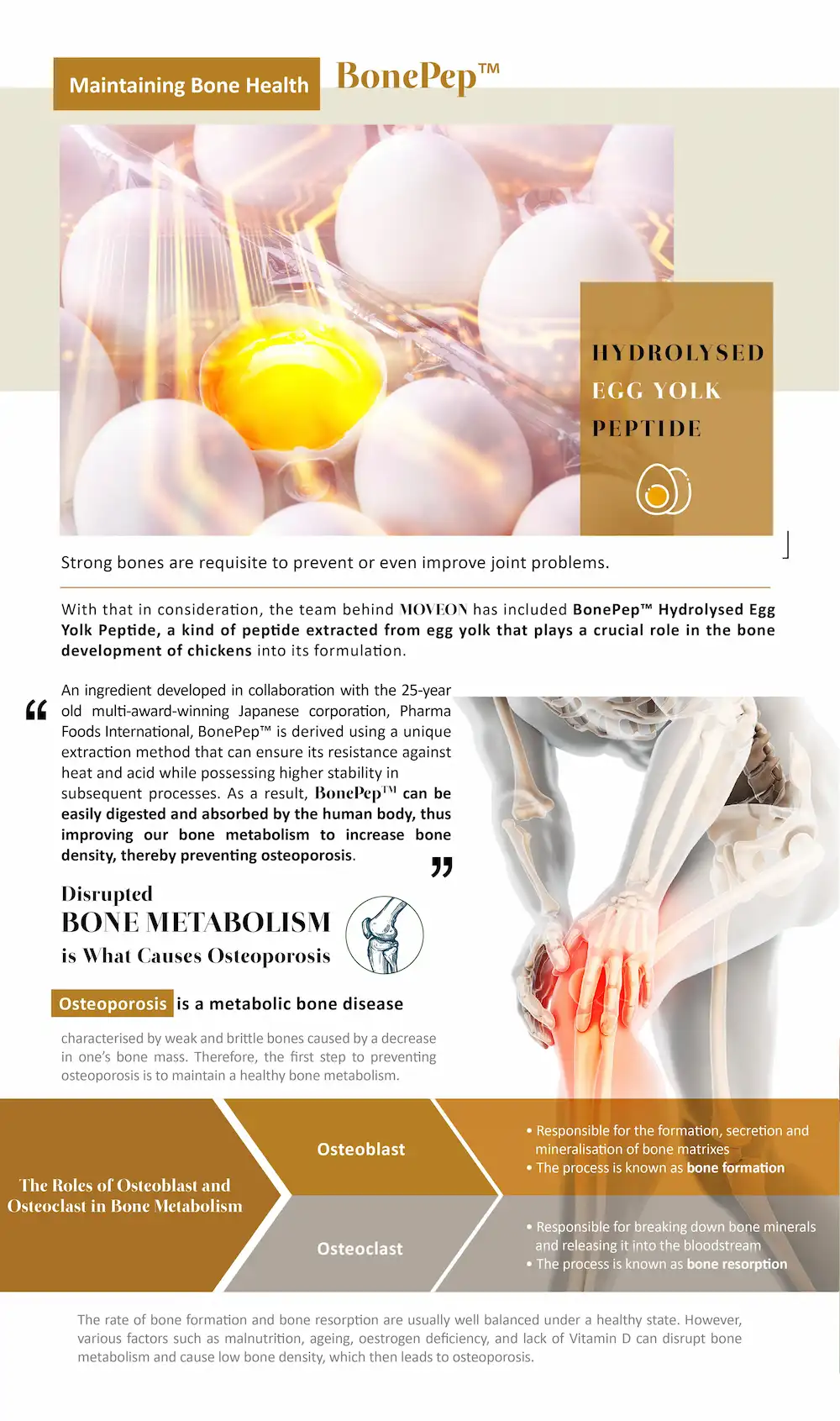 Maintaining Bone Health

BonePep™

HYDROLYSED EGG YOLK PEPTIDE

Strong bones are requisite to prevent or even improve joint problems.

With that in consideration, the team behind MOVEON has included BonePep™ Hydrolysed Egg Yolk Peptide, a kind of peptide extracted from egg yolk that plays a crucial role in the bone development of chickens into its formulation.

“ An ingredient developed in collaboration with the 25-year old multi-award-winning Japanese corporation, Pharma Foods International, BonePep™ is derived using a unique extraction method that can ensure its resistance against heat and acid while possessing higher stability in subsequent processes. As a result, BonePep™ can be easily digested and absorbed by the human body, thus improving our bone metabolism to increase bone density, thereby preventing osteoporosis. ”

Disrupted
BONE METABOLISM
is What Causes Osteoporosis

Osteoporosis is a metabolic bone disease

characterised by weak and brittle bones caused by a decrease in one's bone mass. Therefore, the first step to preventing osteoporosis is to maintain a healthy bone metabolism.

The Roles of Osteoblast and Osteoclast in Bone Metabolism

Osteoblast

• Responsible for the formation, secretion and mineralisation of bone matrixes
• The process is known as bone formation

Osteoclast

• Responsible for breaking down bone minerals and releasing it into the bloodstream
• The process is known as bone resorption

The rate of bone formation and bone resorption are usually well balanced under a healthy state. However, various factors such as malnutrition, ageing, oestrogen deficiency, and lack of Vitamin D can disrupt bone metabolism and cause low bone density, which then leads to osteoporosis.